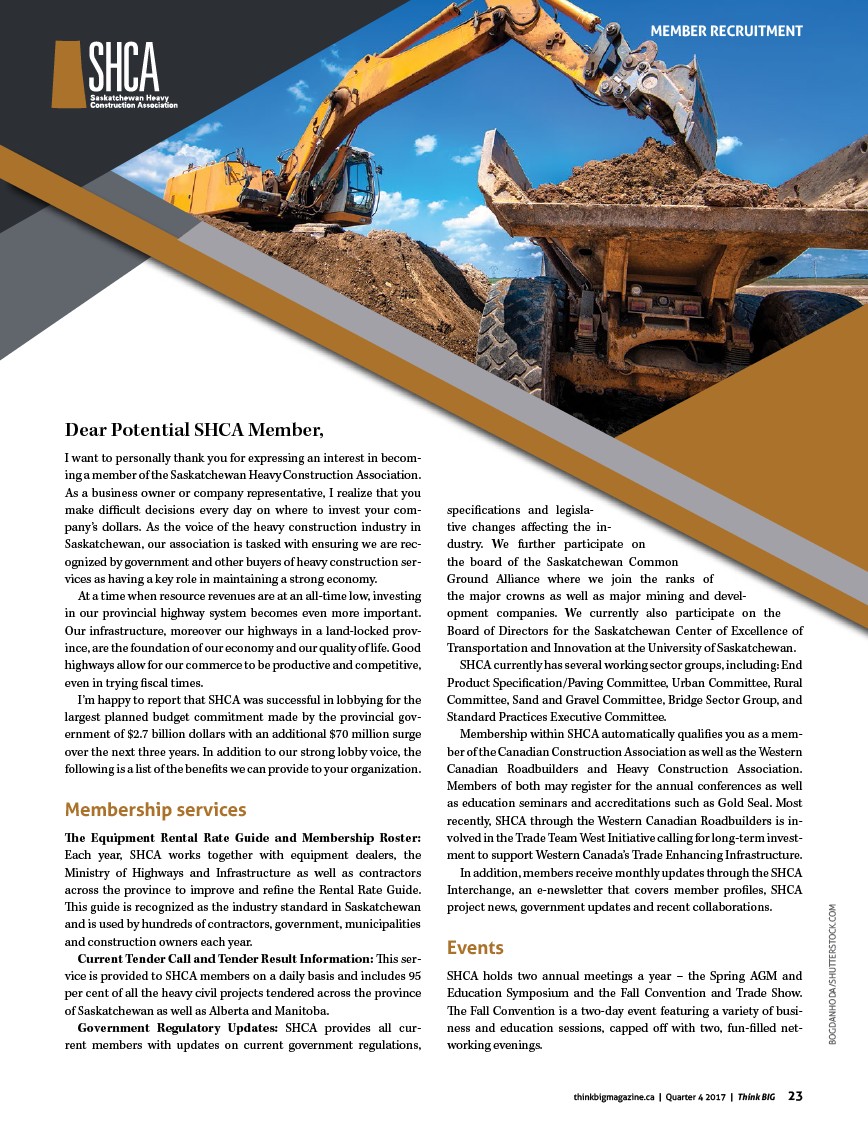 MEMBER RECRUITMENT

SHCA
Saskatchewan Heavy Construction Association

Dear Potential SHCA Member,

I want to personally thank you for expressing an interest in becoming a member of the Saskatchewan Heavy Construction Association. As a business owner or company representative, I realize that you make difficult decisions every day on where to invest your company's dollars. As the voice of the heavy construction industry in Saskatchewan, our association is tasked with ensuring we are recognized by government and other buyers of heavy construction services as having a key role in maintaining a strong economy.

At a time when resource revenues are at an all-time low, investing in our provincial highway system becomes even more important. Our infrastructure, moreover our highways in a land-locked province, are the foundation of our economy and our quality of life. Good highways allow for our commerce to be productive and competitive, even in trying fiscal times.

I'm happy to report that SHCA was successful in lobbying for the largest planned budget commitment made by the provincial government of $2.7 billion dollars with an additional $70 million surge over the next three years. In addition to our strong lobby voice, the following is a list of the benefits we can provide to your organization.

Membership services

The Equipment Rental Rate Guide and Membership Roster: Each year, SHCA works together with equipment dealers, the Ministry of Highways and Infrastructure as well as contractors across the province to improve and refine the Rental Rate Guide. This guide is recognized as the industry standard in Saskatchewan and is used by hundreds of contractors, government, municipalities and construction owners each year.

Current Tender Call and Tender Result Information: This service is provided to SHCA members on a daily basis and includes 95 per cent of all the heavy civil projects tendered across the province of Saskatchewan as well as Alberta and Manitoba.

Government Regulatory Updates: SHCA provides all current members with updates on current government regulations, specifications and legislative changes affecting the industry. We further participate on the board of the Saskatchewan Common Ground Alliance where we join the ranks of the major crowns as well as major mining and development companies. We currently also participate on the Board of Directors for the Saskatchewan Center of Excellence of Transportation and Innovation at the University of Saskatchewan.

SHCA currently has several working sector groups, including: End Product Specification/Paving Committee, Urban Committee, Rural Committee, Sand and Gravel Committee, Bridge Sector Group, and Standard Practices Executive Committee.

Membership within SHCA automatically qualifies you as a member of the Canadian Construction Association as well as the Western Canadian Roadbuilders and Heavy Construction Association. Members of both may register for the annual conferences as well as education seminars and accreditations such as Gold Seal. Most recently, SHCA through the Western Canadian Roadbuilders is involved in the Trade Team West Initiative calling for long-term investment to support Western Canada's Trade Enhancing Infrastructure.

In addition, members receive monthly updates through the SHCA Interchange, an e-newsletter that covers member profiles, SHCA project news, government updates and recent collaborations.

Events

SHCA holds two annual meetings a year – the Spring AGM and Education Symposium and the Fall Convention and Trade Show. The Fall Convention is a two-day event featuring a variety of business and education sessions, capped off with two, fun-filled networking evenings.

BOGDANHODA/SHUTTERSTOCK.COM

thinkbigmagazine.ca | Quarter 4 2017 | Think BIG 23